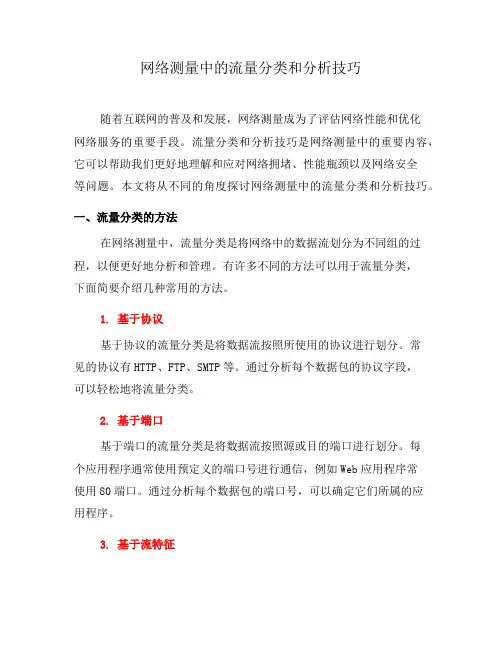 网络测量中的流量分类和分析技巧

随着互联网的普及和发展，网络测量成为了评估网络性能和优化网络服务的重要手段。流量分类和分析技巧是网络测量中的重要内容，它可以帮助我们更好地理解和应对网络拥堵、性能瓶颈以及网络安全等问题。本文将从不同的角度探讨网络测量中的流量分类和分析技巧。

一、流量分类的方法

在网络测量中，流量分类是将网络中的数据流划分为不同组的过程，以便更好地分析和管理。有许多不同的方法可以用于流量分类，下面简要介绍几种常用的方法。

1. 基于协议

基于协议的流量分类是将数据流按照所使用的协议进行划分。常见的协议有 HTTP、FTP、SMTP 等。通过分析每个数据包的协议字段，可以轻松地将流量分类。

2. 基于端口

基于端口的流量分类是将数据流按照源或目的端口进行划分。每个应用程序通常使用预定义的端口号进行通信，例如 Web 应用程序常使用 80 端口。通过分析每个数据包的端口号，可以确定它们所属的应用程序。

3. 基于流特征